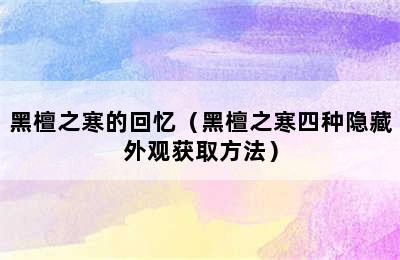 黑檀之寒的回忆（黑檀之寒四种隐藏外观获取方法）